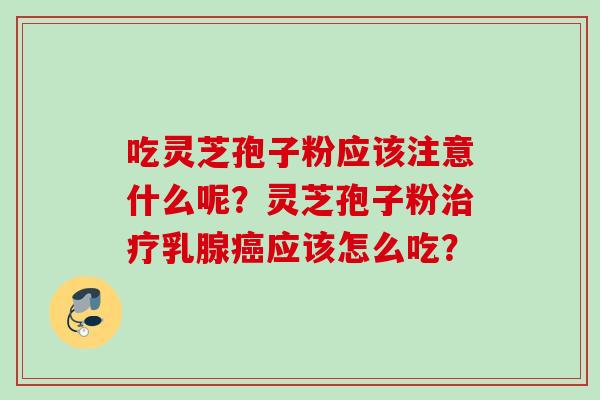 吃灵芝孢子粉应该注意什么呢？灵芝孢子粉治疗乳腺癌应该怎么吃？